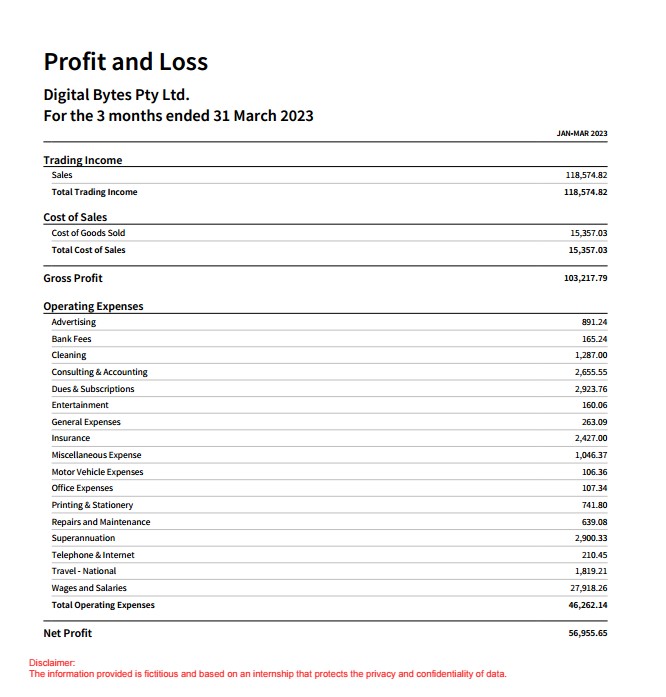 Profit and Loss

Digital Bytes Pty Ltd.
For the 3 months ended 31 March 2023

| | JAN-MAR 2023 |
|---|---|
| **Trading Income** | |
| Sales | 118,574.82 |
| Total Trading Income | 118,574.82 |
| **Cost of Sales** | |
| Cost of Goods Sold | 15,357.03 |
| Total Cost of Sales | 15,357.03 |
| **Gross Profit** | 103,217.79 |
| **Operating Expenses** | |
| Advertising | 891.24 |
| Bank Fees | 165.24 |
| Cleaning | 1,287.00 |
| Consulting & Accounting | 2,655.55 |
| Dues & Subscriptions | 2,923.76 |
| Entertainment | 160.06 |
| General Expenses | 263.09 |
| Insurance | 2,427.00 |
| Miscellaneous Expense | 1,046.37 |
| Motor Vehicle Expenses | 106.36 |
| Office Expenses | 107.34 |
| Printing & Stationery | 741.80 |
| Repairs and Maintenance | 639.08 |
| Superannuation | 2,900.33 |
| Telephone & Internet | 210.45 |
| Travel - National | 1,819.21 |
| Wages and Salaries | 27,918.26 |
| Total Operating Expenses | 46,262.14 |
| **Net Profit** | 56,955.65 |

Disclaimer:
The information provided is fictitious and based on an internship that protects the privacy and confidentiality of data.